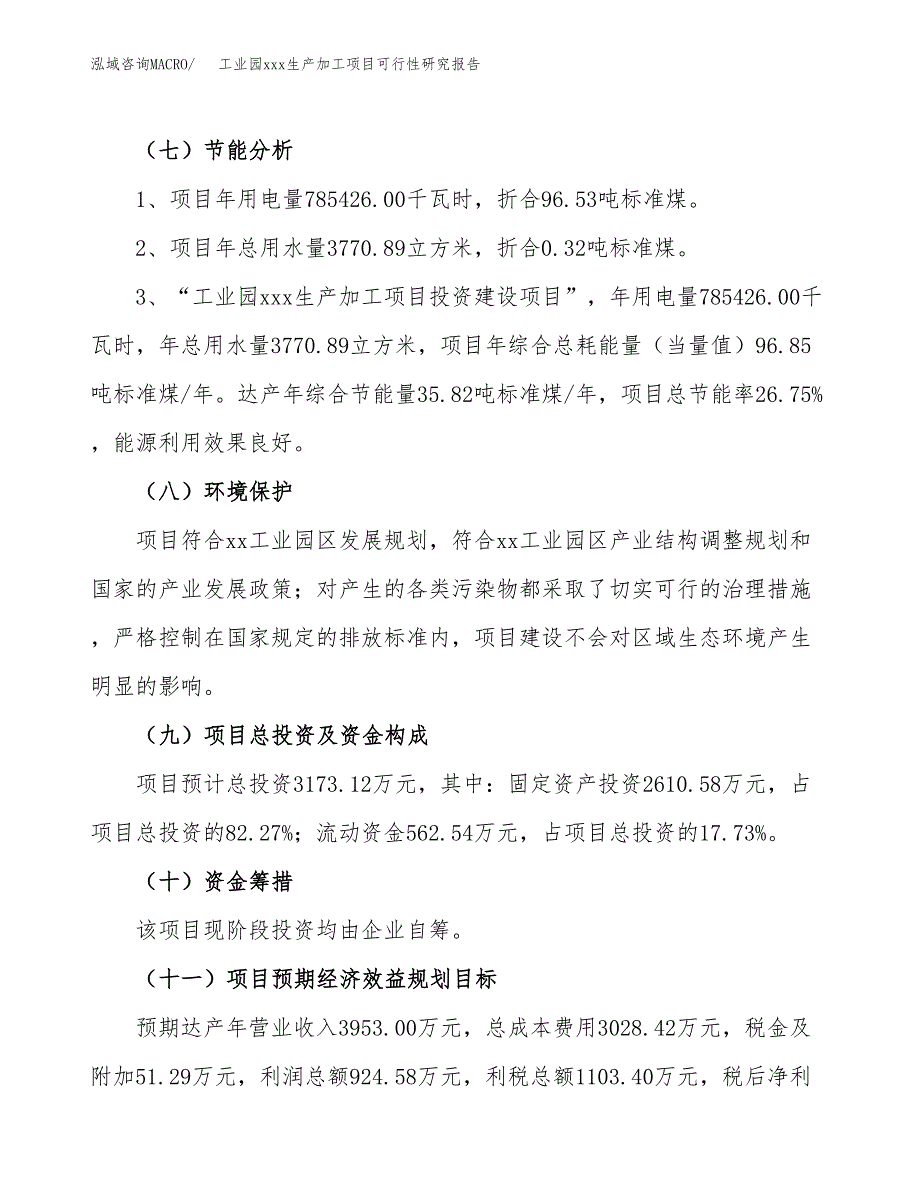 泓域咨询MACRO/　工业园xxx生产加工项目可行性研究报告

（七）节能分析

1、项目年用电量785426.00千瓦时，折合96.53吨标准煤。

2、项目年总用水量3770.89立方米，折合0.32吨标准煤。

3、“工业园xxx生产加工项目投资建设项目”，年用电量785426.00千瓦时，年总用水量3770.89立方米，项目年综合总耗能量（当量值）96.85吨标准煤/年。达产年综合节能量35.82吨标准煤/年，项目总节能率26.75%，能源利用效果良好。

（八）环境保护

项目符合xx工业园区发展规划，符合xx工业园区产业结构调整规划和国家的产业发展政策；对产生的各类污染物都采取了切实可行的治理措施，严格控制在国家规定的排放标准内，项目建设不会对区域生态环境产生明显的影响。

（九）项目总投资及资金构成

项目预计总投资3173.12万元，其中：固定资产投资2610.58万元，占项目总投资的82.27%；流动资金562.54万元，占项目总投资的17.73%。

（十）资金筹措

该项目现阶段投资均由企业自筹。

（十一）项目预期经济效益规划目标

预期达产年营业收入3953.00万元，总成本费用3028.42万元，税金及附加51.29万元，利润总额924.58万元，利税总额1103.40万元，税后净利